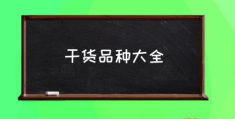 干货品种大全